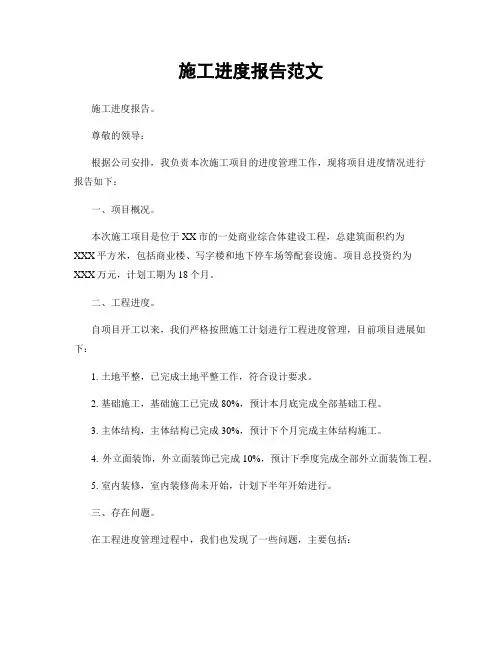 施工进度报告范文

施工进度报告。

尊敬的领导：

根据公司安排，我负责本次施工项目的进度管理工作，现将项目进度情况进行报告如下：

一、项目概况。

本次施工项目是位于XX市的一处商业综合体建设工程，总建筑面积约为XXX平方米，包括商业楼、写字楼和地下停车场等配套设施。项目总投资约为XXX万元，计划工期为18个月。

二、工程进度。

自项目开工以来，我们严格按照施工计划进行工程进度管理，目前项目进展如下：

1. 土地平整，已完成土地平整工作，符合设计要求。

2. 基础施工，基础施工已完成80%，预计本月底完成全部基础工程。

3. 主体结构，主体结构已完成30%，预计下个月完成主体结构施工。

4. 外立面装饰，外立面装饰已完成10%，预计下季度完成全部外立面装饰工程。

5. 室内装修，室内装修尚未开始，计划下半年开始进行。

三、存在问题。

在工程进度管理过程中，我们也发现了一些问题，主要包括：